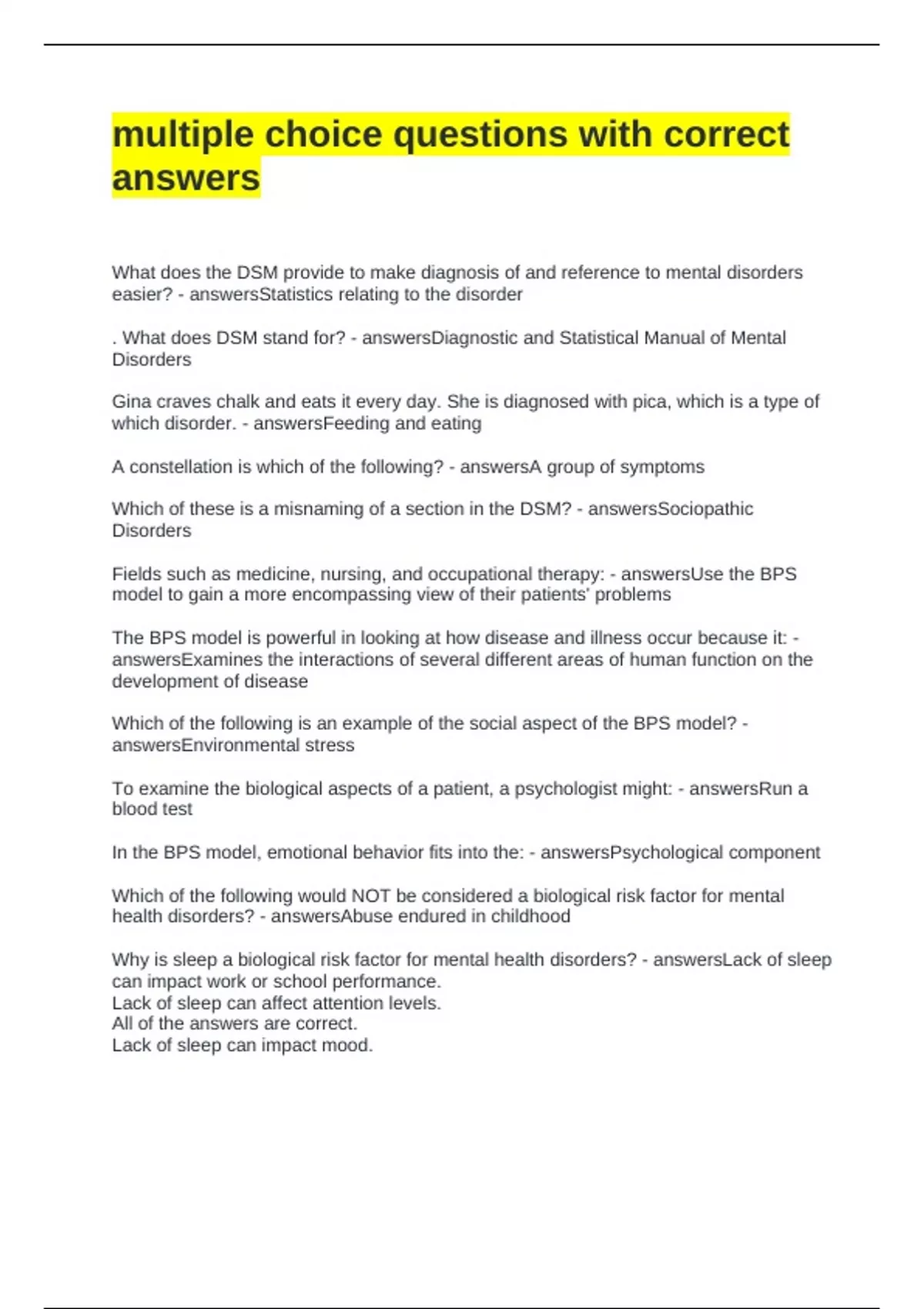 multiple choice questions with correct answers

What does the DSM provide to make diagnosis of and reference to mental disorders easier? - answersStatistics relating to the disorder

. What does DSM stand for? - answersDiagnostic and Statistical Manual of Mental Disorders

Gina craves chalk and eats it every day. She is diagnosed with pica, which is a type of which disorder. - answersFeeding and eating

A constellation is which of the following? - answersA group of symptoms

Which of these is a misnaming of a section in the DSM? - answersSociopathic Disorders

Fields such as medicine, nursing, and occupational therapy: - answersUse the BPS model to gain a more encompassing view of their patients' problems

The BPS model is powerful in looking at how disease and illness occur because it: - answersExamines the interactions of several different areas of human function on the development of disease

Which of the following is an example of the social aspect of the BPS model? - answersEnvironmental stress

To examine the biological aspects of a patient, a psychologist might: - answersRun a blood test

In the BPS model, emotional behavior fits into the: - answersPsychological component

Which of the following would NOT be considered a biological risk factor for mental health disorders? - answersAbuse endured in childhood

Why is sleep a biological risk factor for mental health disorders? - answersLack of sleep can impact work or school performance.
Lack of sleep can affect attention levels.
All of the answers are correct.
Lack of sleep can impact mood.